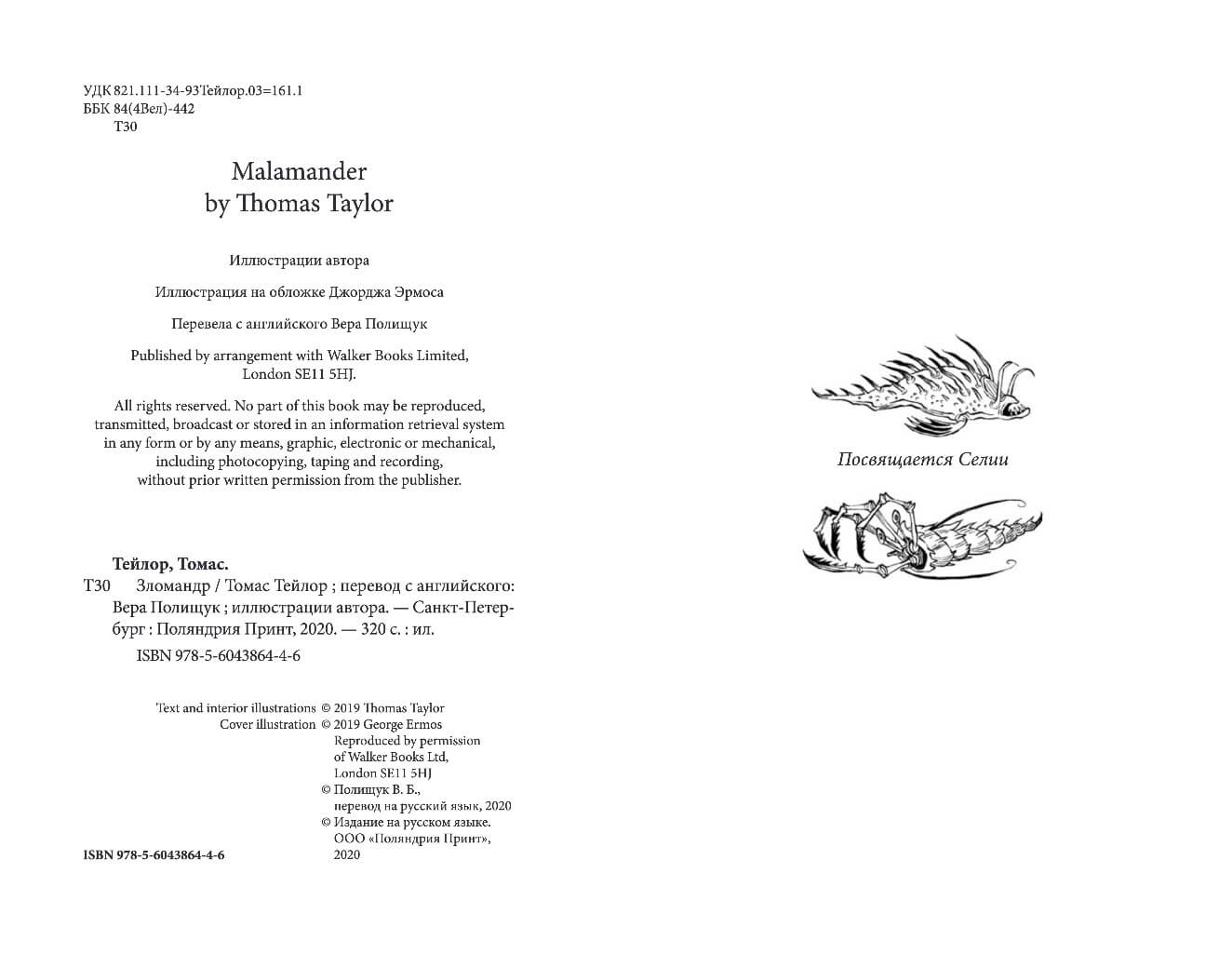 УДК 821.111-34-93Тейлор.03=161.1
ББК 84(4Вел)-442
Т30

Malamander
by Thomas Taylor

Иллюстрации автора

Иллюстрация на обложке Джорджа Эрмоса

Перевела с английского Вера Полищук

Published by arrangement with Walker Books Limited, London SE11 5HJ.

All rights reserved. No part of this book may be reproduced, transmitted, broadcast or stored in an information retrieval system in any form or by any means, graphic, electronic or mechanical, including photocopying, taping and recording, without prior written permission from the publisher.

Тейлор, Томас.
Т30 Зломандр / Томас Тейлор ; перевод с английского: Вера Полищук ; иллюстрации автора. — Санкт-Петербург : Поляндрия Принт, 2020. — 320 с. : ил.
ISBN 978-5-6043864-4-6

Text and interior illustrations © 2019 Thomas Taylor
Cover illustration © 2019 George Ermos
Reproduced by permission of Walker Books Ltd, London SE11 5HJ
© Полищук В. Б., перевод на русский язык, 2020
© Издание на русском языке. ООО «Поляндрия Принт», 2020

ISBN 978-5-6043864-4-6

Посвящается Селии